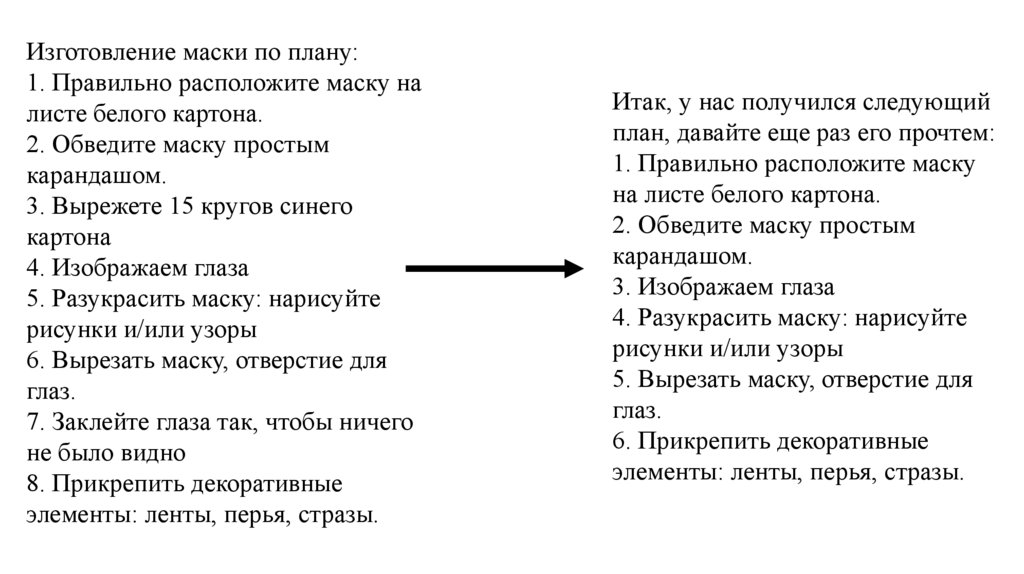 Изготовление маски по плану:
1. Правильно расположите маску на листе белого картона.
2. Обведите маску простым карандашом.
3. Вырежете 15 кругов синего картона
4. Изображаем глаза
5. Разукрасить маску: нарисуйте рисунки и/или узоры
6. Вырезать маску, отверстие для глаз.
7. Заклейте глаза так, чтобы ничего не было видно
8. Прикрепить декоративные элементы: ленты, перья, стразы.

Итак, у нас получился следующий план, давайте еще раз его прочтем:
1. Правильно расположите маску на листе белого картона.
2. Обведите маску простым карандашом.
3. Изображаем глаза
4. Разукрасить маску: нарисуйте рисунки и/или узоры
5. Вырезать маску, отверстие для глаз.
6. Прикрепить декоративные элементы: ленты, перья, стразы.